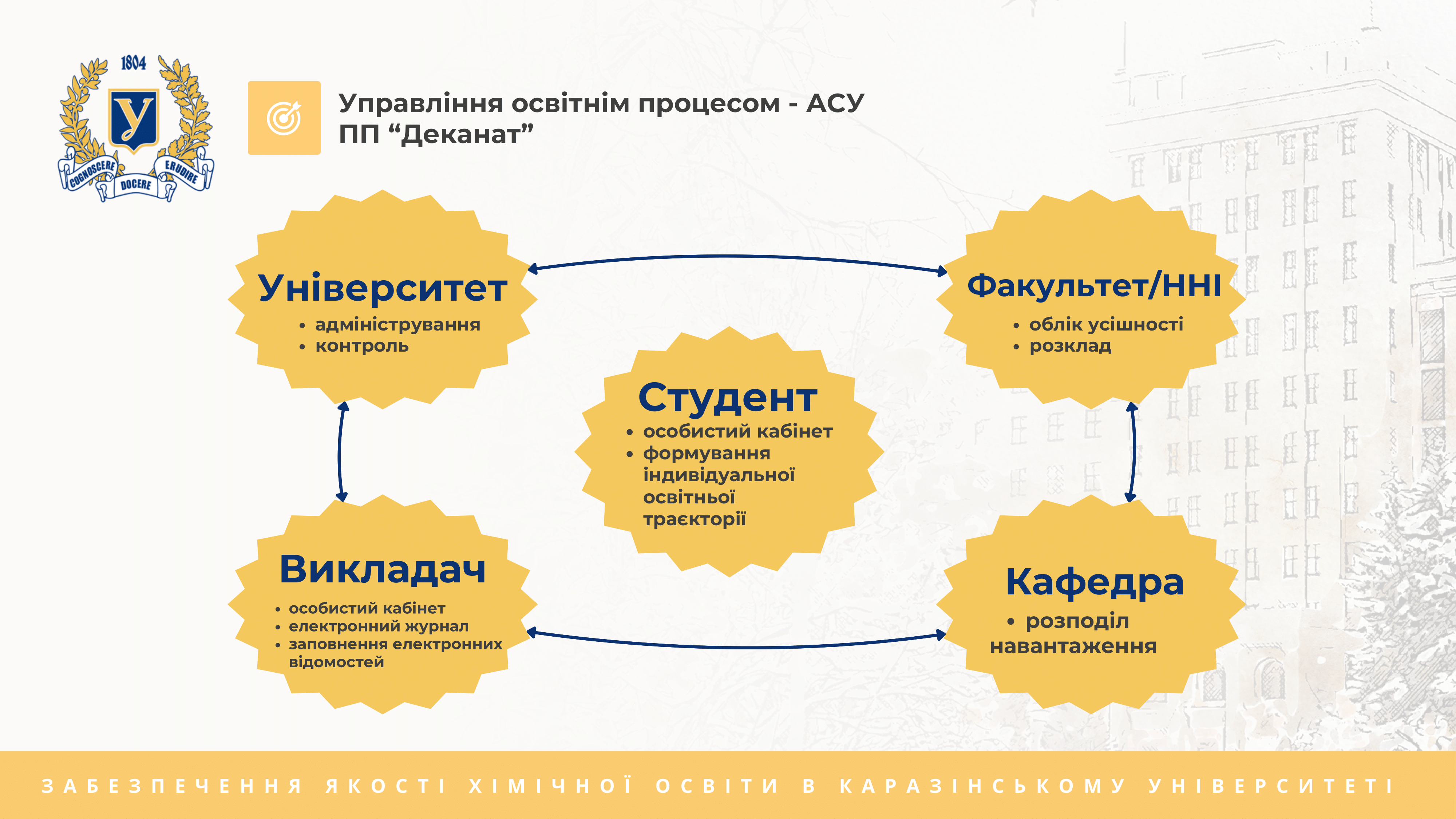 1804

У

COGNOSCERE DOCERE ERUDIRE

Управління освітнім процесом - АСУ ПП “Деканат”

Університет
• адміністрування
• контроль

Факультет/ННІ
• облік усішності
• розклад

Студент
• особистий кабінет
• формування індивідуальної освітньої траєкторії

Викладач
• особистий кабінет
• електронний журнал
• заповнення електронних відомостей

Кафедра
• розподіл навантаження

ЗАБЕЗПЕЧЕННЯ ЯКОСТІ ХІМІЧНОЇ ОСВІТИ В КАРАЗІНСЬКОМУ УНІВЕРСИТЕТІ